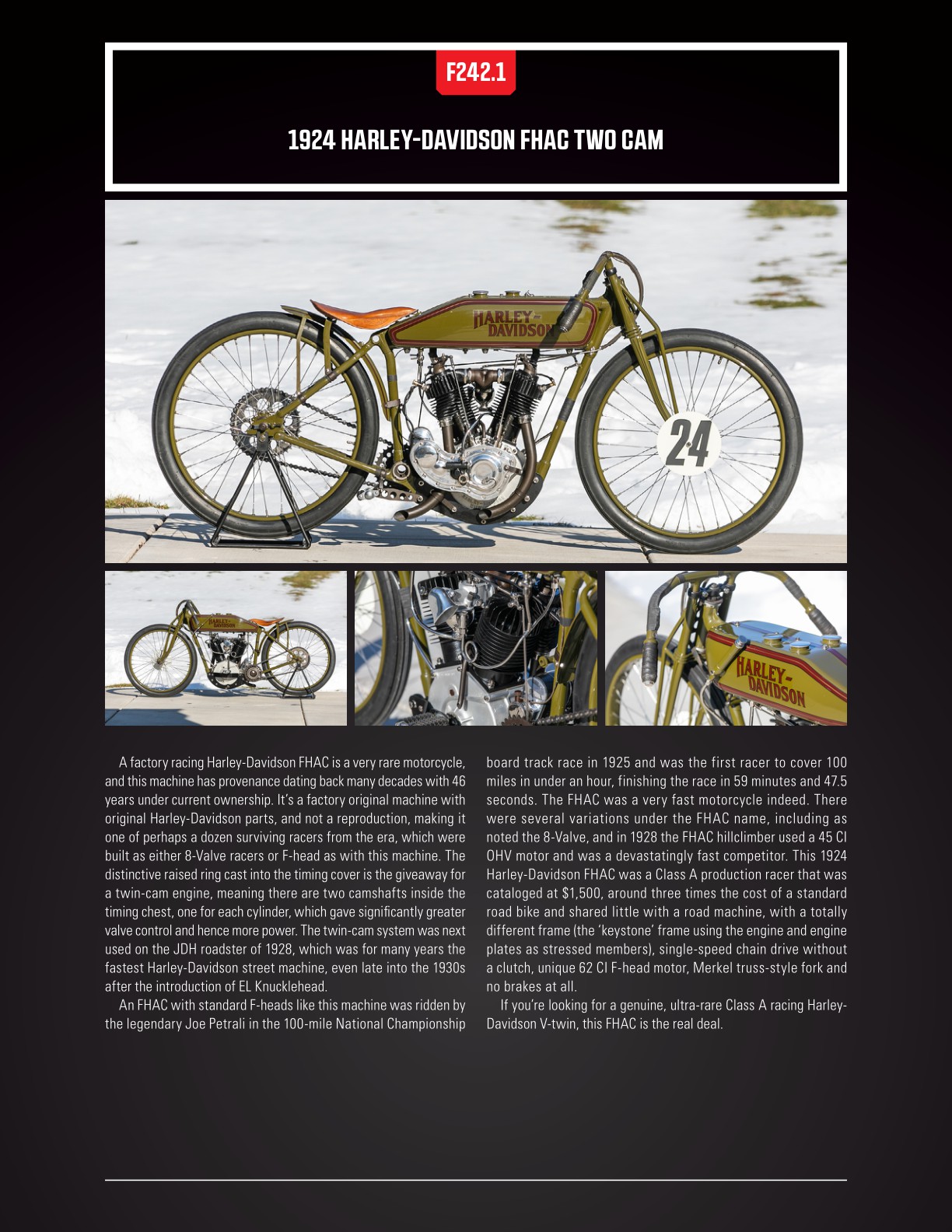 F242.1

1924 HARLEY-DAVIDSON FHAC TWO CAM

HARLEY-DAVIDSON

24

HARLEY-DAVIDSON

HARLEY-DAVIDSON

A factory racing Harley-Davidson FHAC is a very rare motorcycle, and this machine has provenance dating back many decades with 46 years under current ownership. It's a factory original machine with original Harley-Davidson parts, and not a reproduction, making it one of perhaps a dozen surviving racers from the era, which were built as either 8-Valve racers or F-head as with this machine. The distinctive raised ring cast into the timing cover is the giveaway for a twin-cam engine, meaning there are two camshafts inside the timing chest, one for each cylinder, which gave significantly greater valve control and hence more power. The twin-cam system was next used on the JDH roadster of 1928, which was for many years the fastest Harley-Davidson street machine, even late into the 1930s after the introduction of EL Knucklehead.

An FHAC with standard F-heads like this machine was ridden by the legendary Joe Petrali in the 100-mile National Championship board track race in 1925 and was the first racer to cover 100 miles in under an hour, finishing the race in 59 minutes and 47.5 seconds. The FHAC was a very fast motorcycle indeed. There were several variations under the FHAC name, including as noted the 8-Valve, and in 1928 the FHAC hillclimber used a 45 CI OHV motor and was a devastatingly fast competitor. This 1924 Harley-Davidson FHAC was a Class A production racer that was cataloged at $1,500, around three times the cost of a standard road bike and shared little with a road machine, with a totally different frame (the 'keystone' frame using the engine and engine plates as stressed members), single-speed chain drive without a clutch, unique 62 CI F-head motor, Merkel truss-style fork and no brakes at all.

If you're looking for a genuine, ultra-rare Class A racing Harley-Davidson V-twin, this FHAC is the real deal.